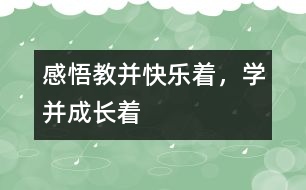 感悟教并快乐着，学并成长着